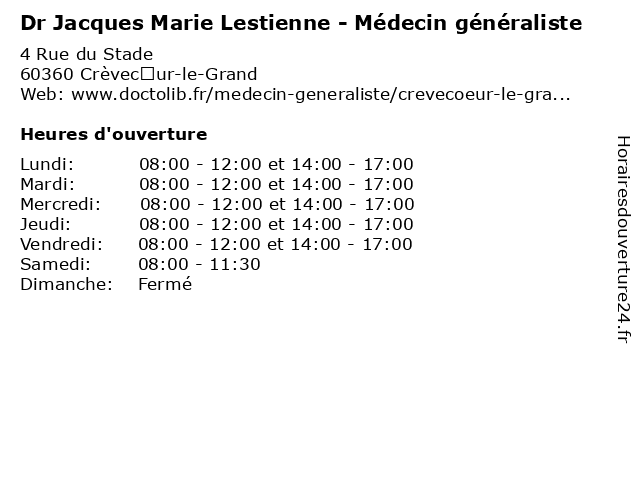 Dr Jacques Marie Lestienne - Médecin généraliste

4 Rue du Stade
60360 Crèvec□ur-le-Grand
Web: www.doctolib.fr/medecin-generaliste/crevecoeur-le-gra...

Heures d'ouverture

Lundi: 08:00 - 12:00 et 14:00 - 17:00
Mardi: 08:00 - 12:00 et 14:00 - 17:00
Mercredi: 08:00 - 12:00 et 14:00 - 17:00
Jeudi: 08:00 - 12:00 et 14:00 - 17:00
Vendredi: 08:00 - 12:00 et 14:00 - 17:00
Samedi: 08:00 - 11:30
Dimanche: Fermé

Horairesdouverture24.fr